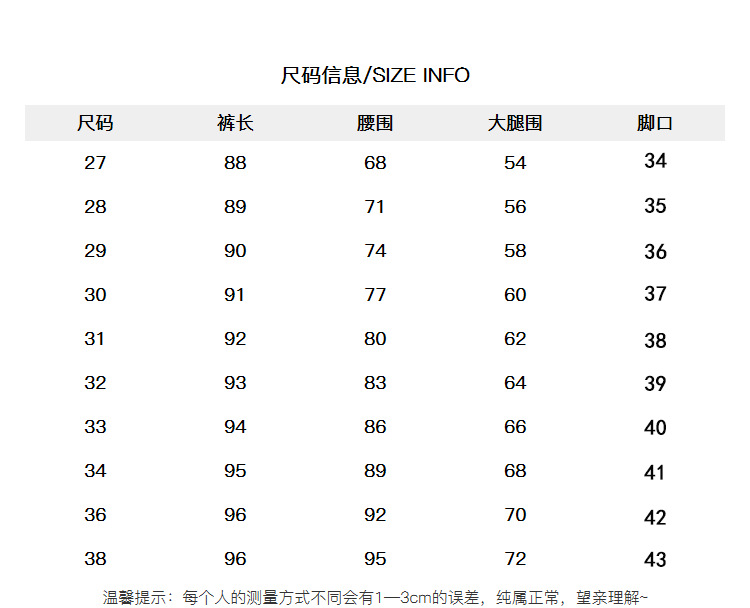 尺码信息/SIZE INFO

| 尺码 | 裤长 | 腰围 | 大腿围 | 脚口 |
|---|---|---|---|---|
| 27 | 88 | 68 | 54 | 34 |
| 28 | 89 | 71 | 56 | 35 |
| 29 | 90 | 74 | 58 | 36 |
| 30 | 91 | 77 | 60 | 37 |
| 31 | 92 | 80 | 62 | 38 |
| 32 | 93 | 83 | 64 | 39 |
| 33 | 94 | 86 | 66 | 40 |
| 34 | 95 | 89 | 68 | 41 |
| 36 | 96 | 92 | 70 | 42 |
| 38 | 96 | 95 | 72 | 43 |

温馨提示：每个人的测量方式不同会有1—3cm的误差，纯属正常，望亲理解~